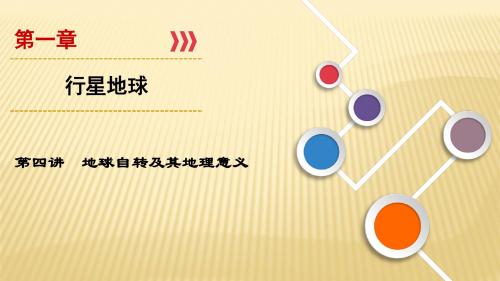 第一章

行星地球

第四讲　地球自转及其地理意义